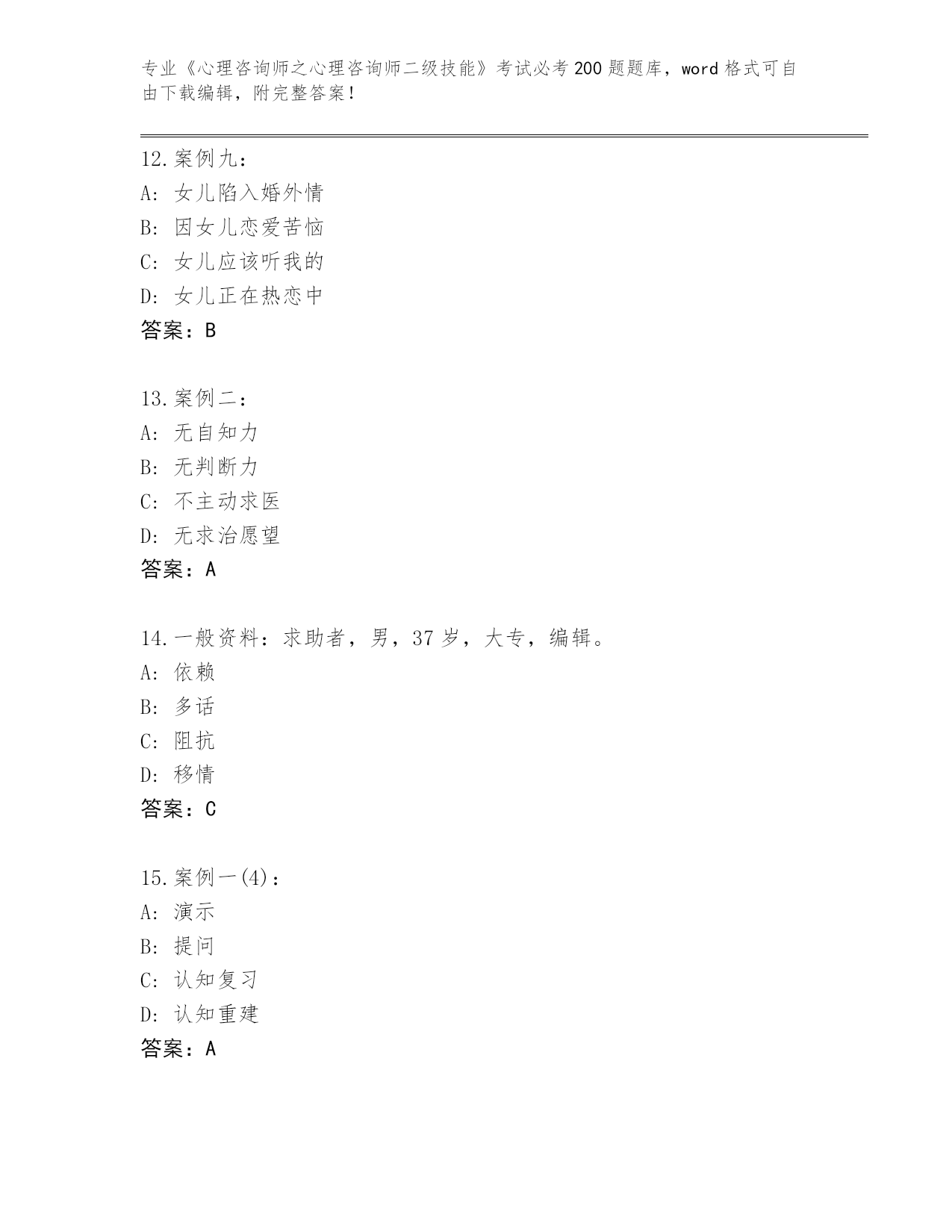 专业《心理咨询师之心理咨询师二级技能》考试必考200题题库，word格式可自由下载编辑，附完整答案！

12.案例九：
A：女儿陷入婚外情
B：因女儿恋爱苦恼
C：女儿应该听我的
D：女儿正在热恋中
答案：B

13.案例二：
A：无自知力
B：无判断力
C：不主动求医
D：无求治愿望
答案：A

14.一般资料：求助者，男，37岁，大专，编辑。
A：依赖
B：多话
C：阻抗
D：移情
答案：C

15.案例一(4)：
A：演示
B：提问
C：认知复习
D：认知重建
答案：A